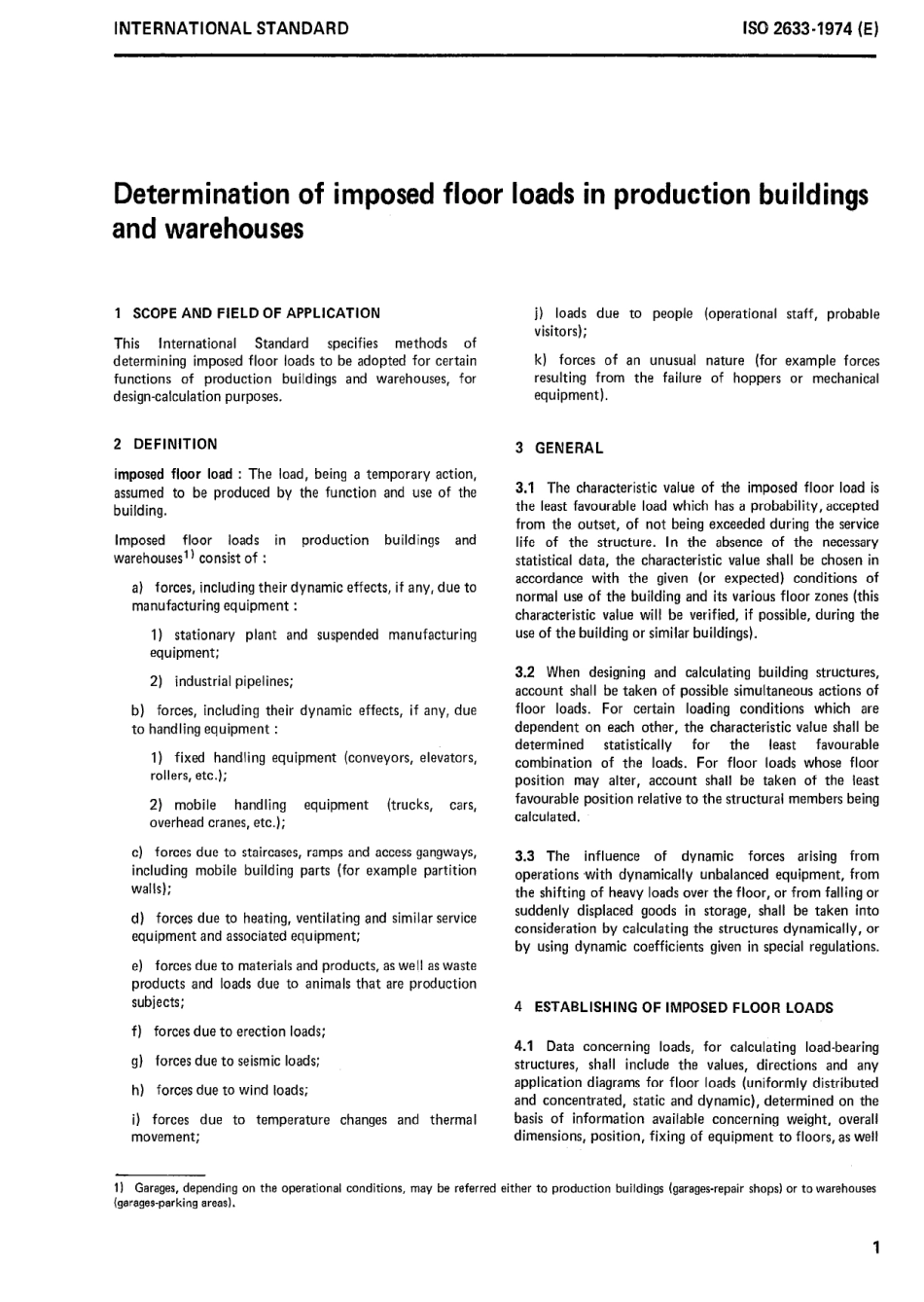 INTERNATIONAL STANDARD

ISO 2633-1974 (E)

Determination of imposed floor loads in production buildings and warehouses

1 SCOPE AND FIELD OF APPLICATION

This International Standard specifies methods of determining imposed floor loads to be adopted for certain functions of production buildings and warehouses, for design-calculation purposes.

2 DEFINITION

imposed floor load : The load, being a temporary action, assumed to be produced by the function and use of the building.

Imposed floor loads in production buildings and warehouses$^{1)}$ consist of :

a) forces, including their dynamic effects, if any, due to manufacturing equipment :

1) stationary plant and suspended manufacturing equipment;

2) industrial pipelines;

b) forces, including their dynamic effects, if any, due to handling equipment :

1) fixed handling equipment (conveyors, elevators, rollers, etc.);

2) mobile handling equipment (trucks, cars, overhead cranes, etc.);

c) forces due to staircases, ramps and access gangways, including mobile building parts (for example partition walls);

d) forces due to heating, ventilating and similar service equipment and associated equipment;

e) forces due to materials and products, as well as waste products and loads due to animals that are production subjects;

f) forces due to erection loads;

g) forces due to seismic loads;

h) forces due to wind loads;

i) forces due to temperature changes and thermal movement;

j) loads due to people (operational staff, probable visitors);

k) forces of an unusual nature (for example forces resulting from the failure of hoppers or mechanical equipment).

3 GENERAL

3.1 The characteristic value of the imposed floor load is the least favourable load which has a probability, accepted from the outset, of not being exceeded during the service life of the structure. In the absence of the necessary statistical data, the characteristic value shall be chosen in accordance with the given (or expected) conditions of normal use of the building and its various floor zones (this characteristic value will be verified, if possible, during the use of the building or similar buildings).

3.2 When designing and calculating building structures, account shall be taken of possible simultaneous actions of floor loads. For certain loading conditions which are dependent on each other, the characteristic value shall be determined statistically for the least favourable combination of the loads. For floor loads whose floor position may alter, account shall be taken of the least favourable position relative to the structural members being calculated.

3.3 The influence of dynamic forces arising from operations with dynamically unbalanced equipment, from the shifting of heavy loads over the floor, or from falling or suddenly displaced goods in storage, shall be taken into consideration by calculating the structures dynamically, or by using dynamic coefficients given in special regulations.

4 ESTABLISHING OF IMPOSED FLOOR LOADS

4.1 Data concerning loads, for calculating load-bearing structures, shall include the values, directions and any application diagrams for floor loads (uniformly distributed and concentrated, static and dynamic), determined on the basis of information available concerning weight, overall dimensions, position, fixing of equipment to floors, as well

1) Garages, depending on the operational conditions, may be referred either to production buildings (garages-repair shops) or to warehouses (garages-parking areas).

1